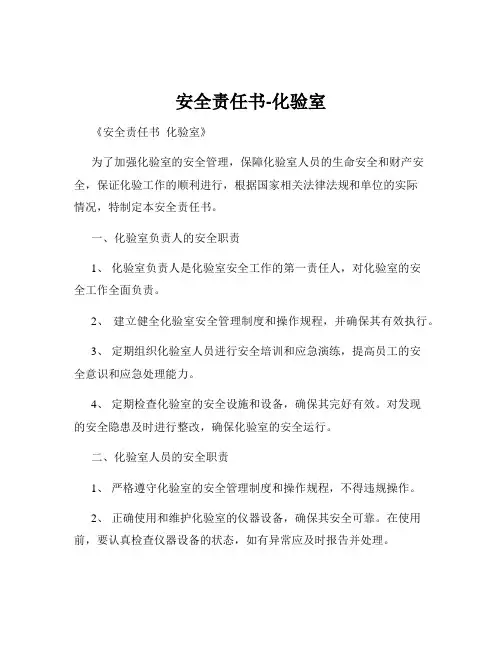 安全责任书-化验室

《安全责任书 化验室》

为了加强化验室的安全管理，保障化验室人员的生命安全和财产安全，保证化验工作的顺利进行，根据国家相关法律法规和单位的实际情况，特制定本安全责任书。

一、化验室负责人的安全职责

1、 化验室负责人是化验室安全工作的第一责任人，对化验室的安全工作全面负责。

2、 建立健全化验室安全管理制度和操作规程，并确保其有效执行。

3、 定期组织化验室人员进行安全培训和应急演练，提高员工的安全意识和应急处理能力。

4、 定期检查化验室的安全设施和设备，确保其完好有效。对发现的安全隐患及时进行整改，确保化验室的安全运行。

二、化验室人员的安全职责

1、 严格遵守化验室的安全管理制度和操作规程，不得违规操作。

2、 正确使用和维护化验室的仪器设备，确保其安全可靠。在使用前，要认真检查仪器设备的状态，如有异常应及时报告并处理。